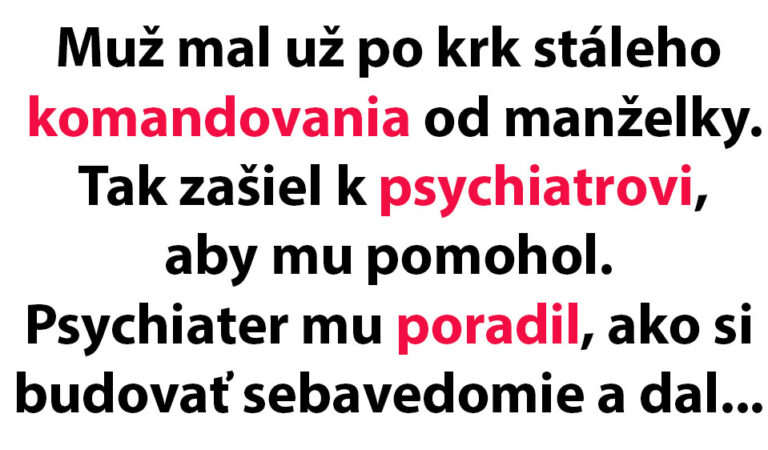 Muž mal už po krk stáleho komandovania od manželky. Tak zašiel k psychiatrovi, aby mu pomohol. Psychiater mu poradil, ako si budovať sebavedomie a dal...